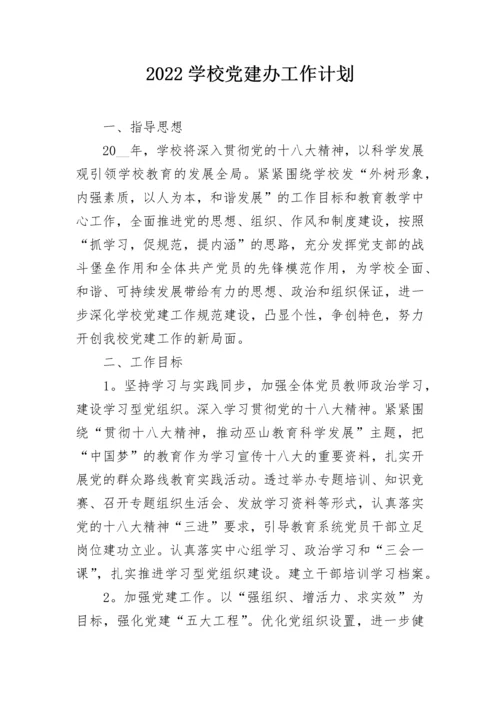 2022 学校党建办工作计划

一、指导思想

20__年，学校将深入贯彻党的十八大精神，以科学发展观引领学校教育的发展全局。紧紧围绕学校发“外树形象，内强素质，以人为本，和谐发展”的工作目标和教育教学中心工作，全面推进党的思想、组织、作风和制度建设，按照“抓学习，促规范，提内涵”的思路，充分发挥党支部的战斗堡垒作用和全体共产党员的先锋模范作用，为学校全面、和谐、可持续发展带给有力的思想、政治和组织保证，进一步深化学校党建工作规范建设，凸显个性，争创特色，努力开创我校党建工作的新局面。

二、工作目标

1。坚持学习与实践同步，加强全体党员教师政治学习，建设学习型党组织。深入学习贯彻党的十八大精神。紧紧围绕“贯彻十八大精神，推动巫山教育科学发展”主题，把“中国梦”的教育作为学习宣传十八大的重要资料，扎实开展党的群众路线教育实践活动。透过举办专题培训、知识竞赛、召开专题组织生活会、发放学习资料等形式，认真落实党的十八大精神“三进”要求，引导教育系统党员干部立足岗位建功立业。认真落实中心组学习、政治学习和“三会一课”，扎实推进学习型党组织建设。建立干部培训学习档案。

2。加强党建工作。以“强组织、增活力、求实效”为目标，强化党建“五大工程”。优化党组织设置，进一步健